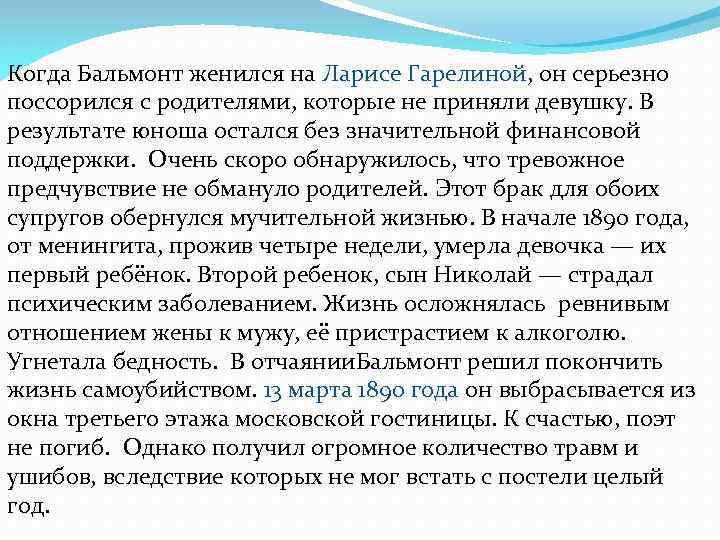 Когда Бальмонт женился на Ларисе Гарелиной, он серьезно поссорился с родителями, которые не приняли девушку. В результате юноша остался без значительной финансовой поддержки.  Очень скоро обнаружилось, что тревожное предчувствие не обмануло родителей. Этот брак для обоих супругов обернулся мучительной жизнью. В начале 1890 года, от менингита, прожив четыре недели, умерла девочка — их первый ребёнок. Второй ребенок, сын Николай — страдал психическим заболеванием. Жизнь осложнялась  ревнивым отношением жены к мужу, её пристрастием к алкоголю. Угнетала бедность.  В отчаянииБальмонт решил покончить жизнь самоубийством. 13 марта 1890 года он выбрасывается из окна третьего этажа московской гостиницы. К счастью, поэт не погиб.  Однако получил огромное количество травм и ушибов, вследствие которых не мог встать с постели целый год.